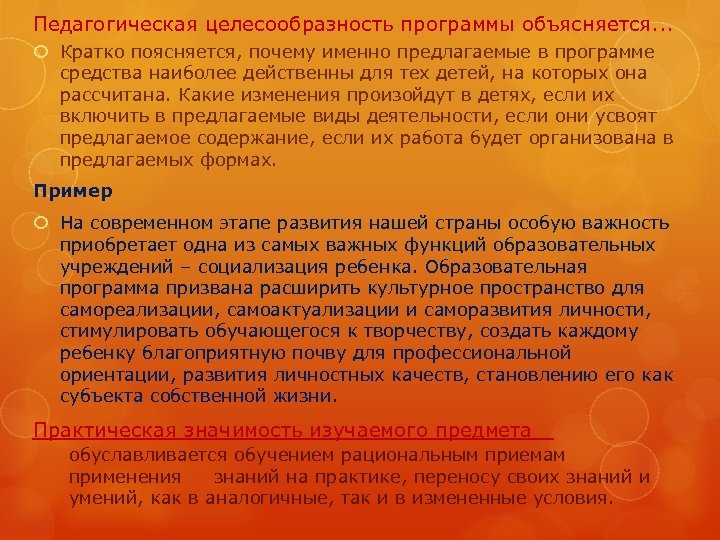 Педагогическая целесообразность программы объясняется...

Кратко поясняется, почему именно предлагаемые в программе средства наиболее действенны для тех детей, на которых она рассчитана. Какие изменения произойдут в детях, если их включить в предлагаемые виды деятельности, если они усвоят предлагаемое содержание, если их работа будет организована в предлагаемых формах.

Пример

На современном этапе развития нашей страны особую важность приобретает одна из самых важных функций образовательных учреждений – социализация ребенка. Образовательная программа призвана расширить культурное пространство для самореализации, самоактуализации и саморазвития личности, стимулировать обучающегося к творчеству, создать каждому ребенку благоприятную почву для профессиональной ориентации, развития личностных качеств, становлению его как субъекта собственной жизни.

Практическая значимость изучаемого предмета

обуславливается обучением рациональным приемам применения знаний на практике, переносу своих знаний и умений, как в аналогичные, так и в измененные условия.